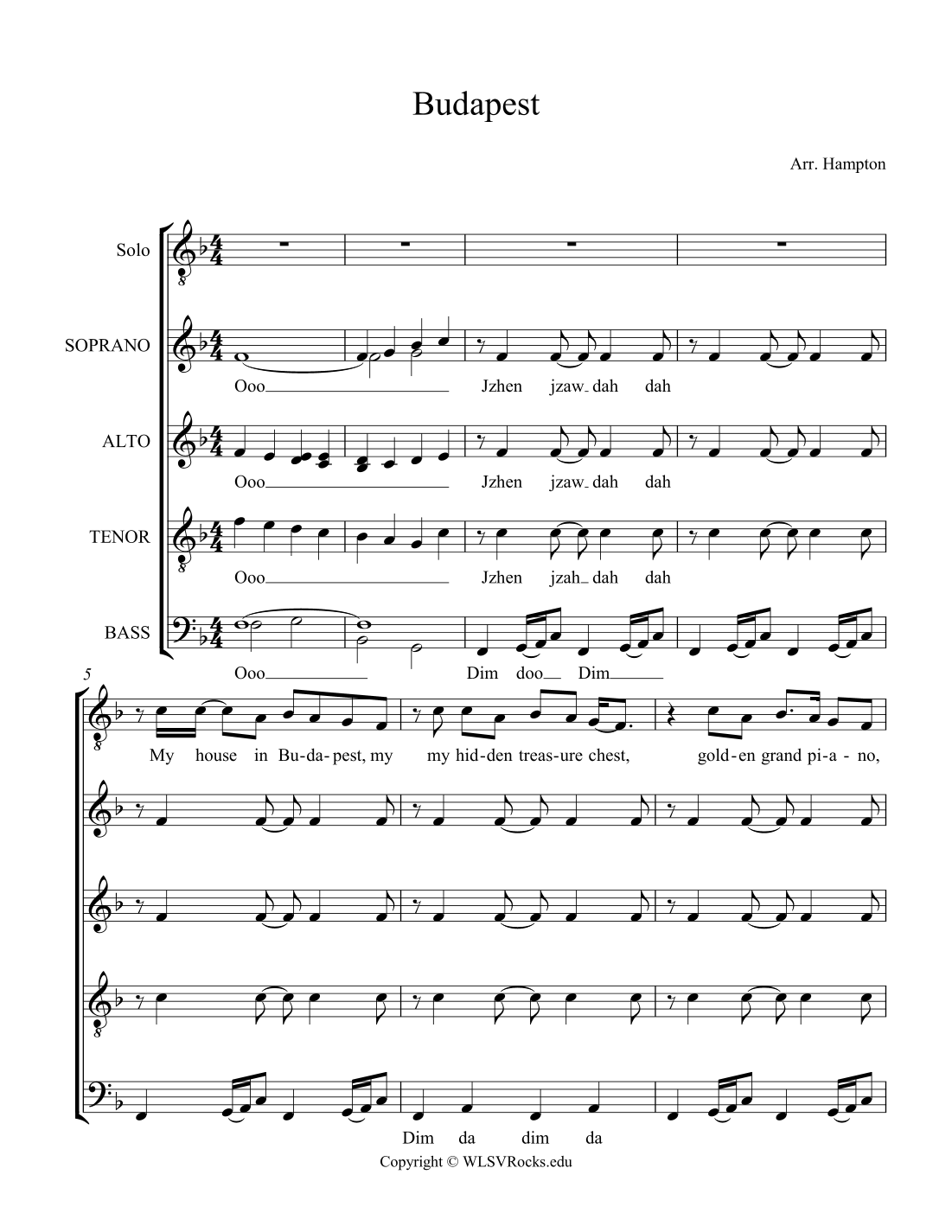 Budapest

Arr. Hampton

Solo

SOPRANO

Ooo Jzhen jzaw dah dah

ALTO

Ooo Jzhen jzaw dah dah

TENOR

Ooo Jzhen jzah dah dah

BASS

Ooo Dim doo Dim

5

My house in Bu-da-pest, my my hid-den treas-ure chest, gold-en grand pi-a-no,

Dim da dim da

Copyright © WLSVRocks.edu